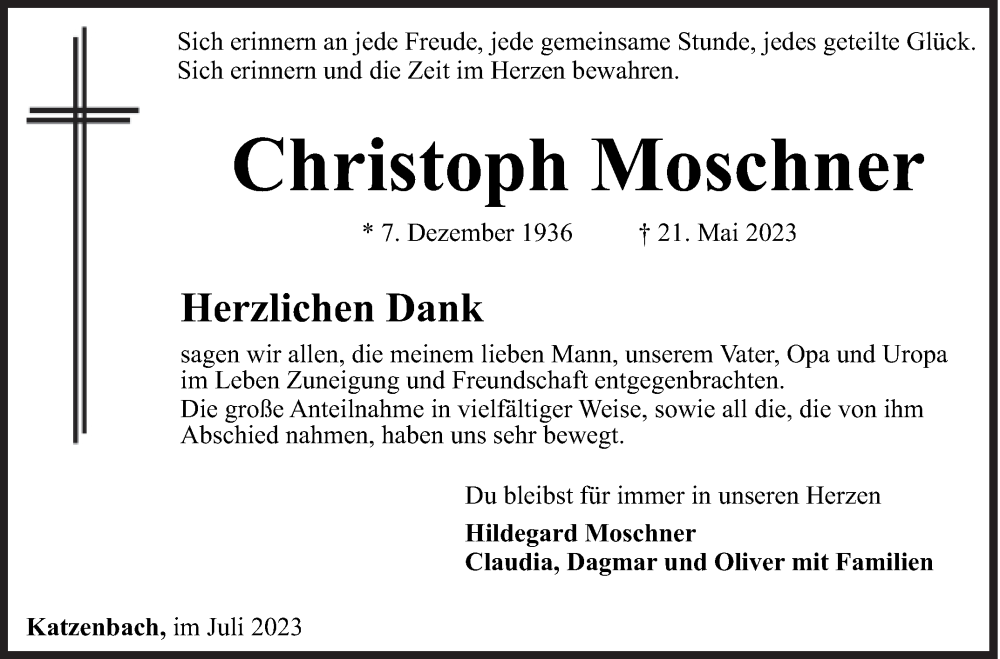 Sich erinnern an jede Freude, jede gemeinsame Stunde, jedes geteilte Glück.
Sich erinnern und die Zeit im Herzen bewahren.

Christoph Moschner

* 7. Dezember 1936 † 21. Mai 2023

Herzlichen Dank

sagen wir allen, die meinem lieben Mann, unserem Vater, Opa und Uropa im Leben Zuneigung und Freundschaft entgegenbrachten.
Die große Anteilnahme in vielfältiger Weise, sowie all die, die von ihm Abschied nahmen, haben uns sehr bewegt.

Du bleibst für immer in unseren Herzen

Hildegard Moschner
Claudia, Dagmar und Oliver mit Familien

Katzenbach, im Juli 2023